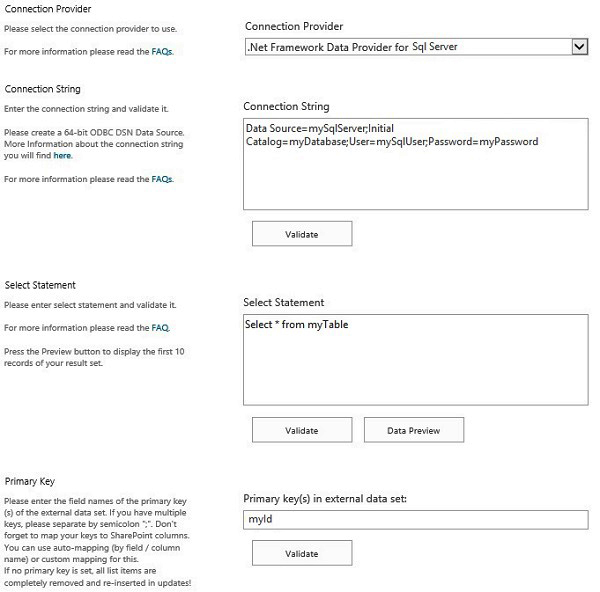 Connection Provider

Please select the connection provider to use.

For more information please read the FAQs.

Connection Provider

.Net Framework Data Provider for Sql Server

Connection String

Enter the connection string and validate it.

Please create a 64-bit ODBC DSN Data Source. More Information about the connection string you will find here.

For more information please read the FAQs.

Connection String

Data Source=mySqlServer;Initial Catalog=myDatabase;User=mySqlUser;Password=myPassword

Validate

Select Statement

Please enter select statement and validate it.

For more information please read the FAQ.

Press the Preview button to display the first 10 records of your result set.

Select Statement

Select * from myTable

Validate

Data Preview

Primary Key

Please enter the field names of the primary key (s) of the external data set. If you have multiple keys, please separate by semicolon ";". Don't forget to map your keys to SharePoint columns. You can use auto-mapping (by field / column name) or custom mapping for this.
If no primary key is set, all list items are completely removed and re-inserted in updates!

Primary key(s) in external data set:

myId

Validate